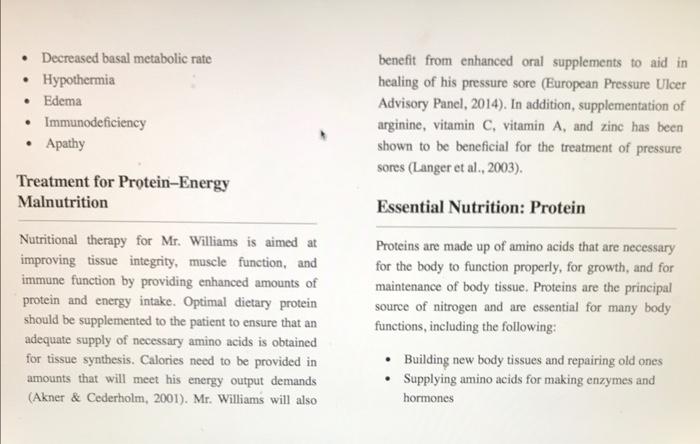 • Decreased basal metabolic rate
• Hypothermia
• Edema
• Immunodeficiency
• Apathy

Treatment for Protein–Energy Malnutrition

Nutritional therapy for Mr. Williams is aimed at improving tissue integrity, muscle function, and immune function by providing enhanced amounts of protein and energy intake. Optimal dietary protein should be supplemented to the patient to ensure that an adequate supply of necessary amino acids is obtained for tissue synthesis. Calories need to be provided in amounts that will meet his energy output demands (Akner & Cederholm, 2001). Mr. Williams will also benefit from enhanced oral supplements to aid in healing of his pressure sore (European Pressure Ulcer Advisory Panel, 2014). In addition, supplementation of arginine, vitamin C, vitamin A, and zinc has been shown to be beneficial for the treatment of pressure sores (Langer et al., 2003).

Essential Nutrition: Protein

Proteins are made up of amino acids that are necessary for the body to function properly, for growth, and for maintenance of body tissue. Proteins are the principal source of nitrogen and are essential for many body functions, including the following:

• Building new body tissues and repairing old ones
• Supplying amino acids for making enzymes and hormones